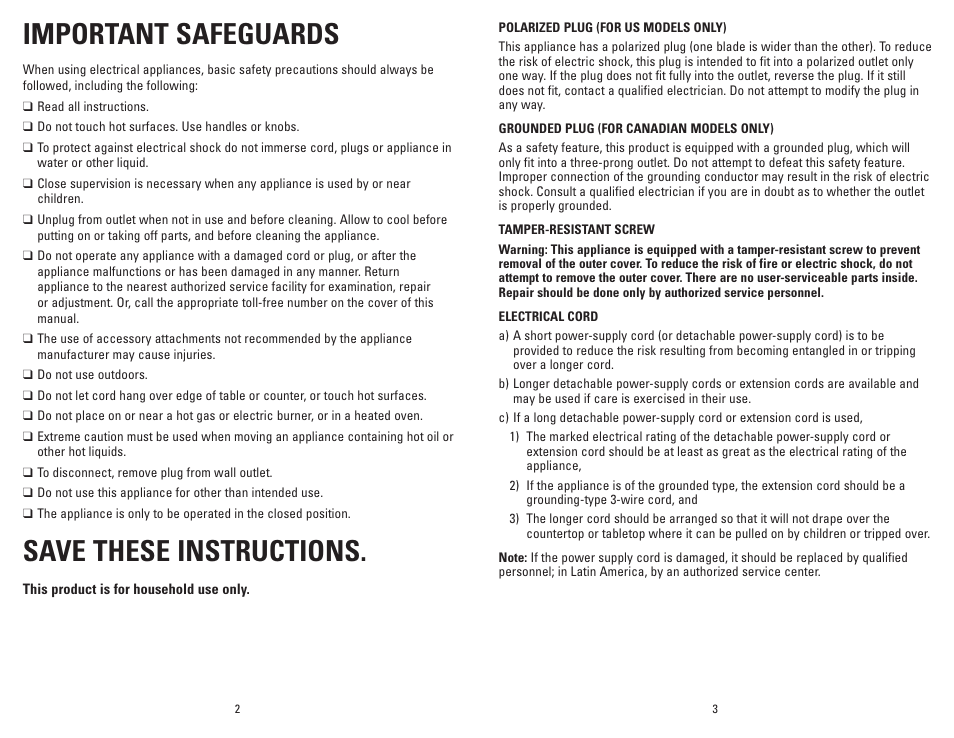 IMPORTANT SAFEGUARDS

When using electrical appliances, basic safety precautions should always be followed, including the following:

❑ Read all instructions.

❑ Do not touch hot surfaces. Use handles or knobs.

❑ To protect against electrical shock do not immerse cord, plugs or appliance in water or other liquid.

❑ Close supervision is necessary when any appliance is used by or near children.

❑ Unplug from outlet when not in use and before cleaning. Allow to cool before putting on or taking off parts, and before cleaning the appliance.

❑ Do not operate any appliance with a damaged cord or plug, or after the appliance malfunctions or has been damaged in any manner. Return appliance to the nearest authorized service facility for examination, repair or adjustment. Or, call the appropriate toll-free number on the cover of this manual.

❑ The use of accessory attachments not recommended by the appliance manufacturer may cause injuries.

❑ Do not use outdoors.

❑ Do not let cord hang over edge of table or counter, or touch hot surfaces.

❑ Do not place on or near a hot gas or electric burner, or in a heated oven.

❑ Extreme caution must be used when moving an appliance containing hot oil or other hot liquids.

❑ To disconnect, remove plug from wall outlet.

❑ Do not use this appliance for other than intended use.

❑ The appliance is only to be operated in the closed position.

SAVE THESE INSTRUCTIONS.

This product is for household use only.

2

POLARIZED PLUG (FOR US MODELS ONLY)

This appliance has a polarized plug (one blade is wider than the other). To reduce the risk of electric shock, this plug is intended to fit into a polarized outlet only one way. If the plug does not fit fully into the outlet, reverse the plug. If it still does not fit, contact a qualified electrician. Do not attempt to modify the plug in any way.

GROUNDED PLUG (FOR CANADIAN MODELS ONLY)

As a safety feature, this product is equipped with a grounded plug, which will only fit into a three-prong outlet. Do not attempt to defeat this safety feature. Improper connection of the grounding conductor may result in the risk of electric shock. Consult a qualified electrician if you are in doubt as to whether the outlet is properly grounded.

TAMPER-RESISTANT SCREW

Warning: This appliance is equipped with a tamper-resistant screw to prevent removal of the outer cover. To reduce the risk of fire or electric shock, do not attempt to remove the outer cover. There are no user-serviceable parts inside. Repair should be done only by authorized service personnel.

ELECTRICAL CORD

a) A short power-supply cord (or detachable power-supply cord) is to be provided to reduce the risk resulting from becoming entangled in or tripping over a longer cord.

b) Longer detachable power-supply cords or extension cords are available and may be used if care is exercised in their use.

c) If a long detachable power-supply cord or extension cord is used,

1) The marked electrical rating of the detachable power-supply cord or extension cord should be at least as great as the electrical rating of the appliance,

2) If the appliance is of the grounded type, the extension cord should be a grounding-type 3-wire cord, and

3) The longer cord should be arranged so that it will not drape over the countertop or tabletop where it can be pulled on by children or tripped over.

Note: If the power supply cord is damaged, it should be replaced by qualified personnel; in Latin America, by an authorized service center.

3